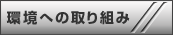 環境への取り組み